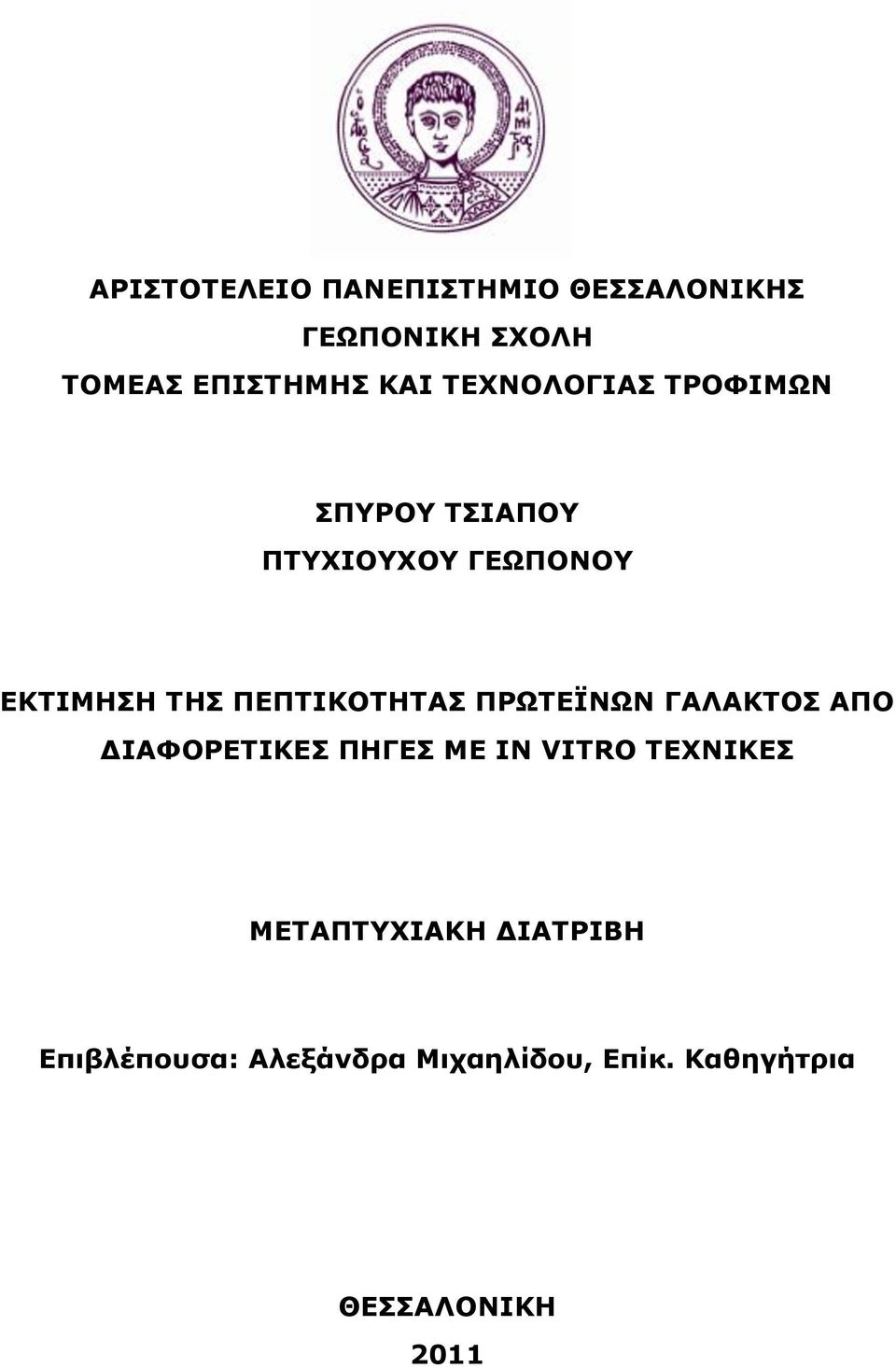 ΑΡΙΣΤΟΤΕΛΕΙΟ ΠΑΝΕΠΙΣΤΗΜΙΟ ΘΕΣΣΑΛΟΝΙΚΗΣ
ΓΕΩΠΟΝΙΚΗ ΣΧΟΛΗ
ΤΟΜΕΑΣ ΕΠΙΣΤΗΜΗΣ ΚΑΙ ΤΕΧΝΟΛΟΓΙΑΣ ΤΡΟΦΙΜΩΝ

ΣΠΥΡΟΥ ΤΣΙΑΠΟΥ
ΠΤΥΧΙΟΥΧΟΥ ΓΕΩΠΟΝΟΥ

ΕΚΤΙΜΗΣΗ ΤΗΣ ΠΕΠΤΙΚΟΤΗΤΑΣ ΠΡΩΤΕΪΝΩΝ ΓΑΛΑΚΤΟΣ ΑΠΟ ΔΙΑΦΟΡΕΤΙΚΕΣ ΠΗΓΕΣ ΜΕ IN VITRO ΤΕΧΝΙΚΕΣ

ΜΕΤΑΠΤΥΧΙΑΚΗ ΔΙΑΤΡΙΒΗ

Επιβλέπουσα: Αλεξάνδρα Μιχαηλίδου, Επίκ. Καθηγήτρια

ΘΕΣΣΑΛΟΝΙΚΗ
2011